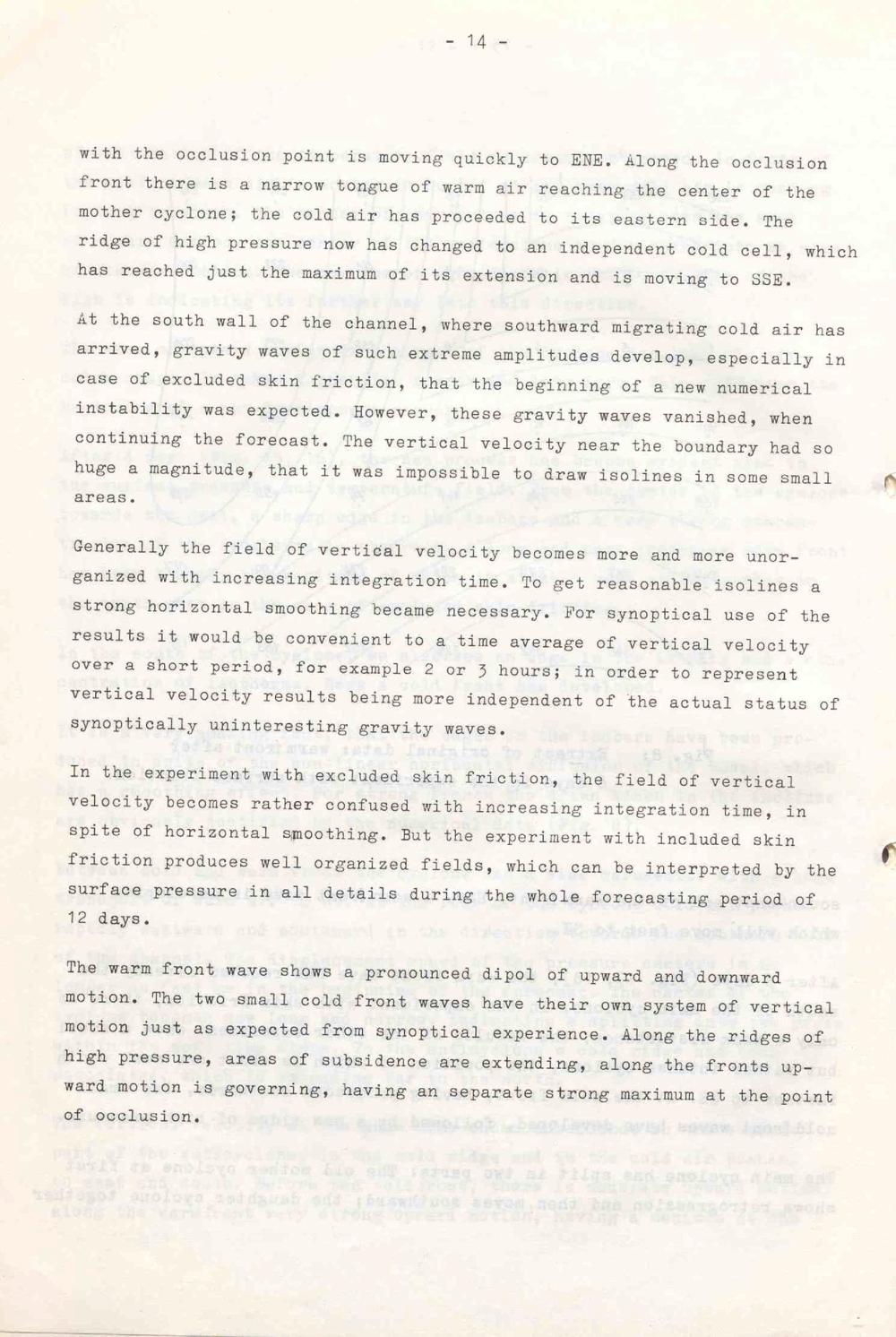 - 14 -

with the occlusion point is moving quickly to ENE. Along the occlusion front there is a narrow tongue of warm air reaching the center of the mother cyclone; the cold air has proceeded to its eastern side. The ridge of high pressure now has changed to an independent cold cell, which has reached just the maximum of its extension and is moving to SSE.

At the south wall of the channel, where southward migrating cold air has arrived, gravity waves of such extreme amplitudes develop, especially in case of excluded skin friction, that the beginning of a new numerical instability was expected. However, these gravity waves vanished, when continuing the forecast. The vertical velocity near the boundary had so huge a magnitude, that it was impossible to draw isolines in some small areas.

Generally the field of vertical velocity becomes more and more unorganized with increasing integration time. To get reasonable isolines a strong horizontal smoothing became necessary. For synoptical use of the results it would be convenient to a time average of vertical velocity over a short period, for example 2 or 3 hours; in order to represent vertical velocity results being more independent of the actual status of synoptically uninteresting gravity waves.

In the experiment with excluded skin friction, the field of vertical velocity becomes rather confused with increasing integration time, in spite of horizontal smoothing. But the experiment with included skin friction produces well organized fields, which can be interpreted by the surface pressure in all details during the whole forecasting period of 12 days.

The warm front wave shows a pronounced dipol of upward and downward motion. The two small cold front waves have their own system of vertical motion just as expected from synoptical experience. Along the ridges of high pressure, areas of subsidence are extending, along the fronts upward motion is governing, having an separate strong maximum at the point of occlusion.